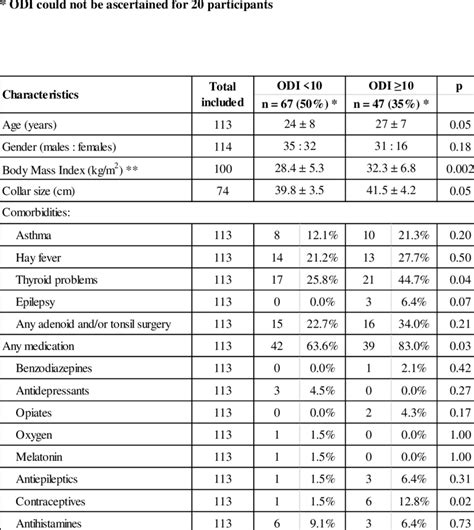 * ODI could not be ascertained for 20 participants

| Characteristics | Total included | ODI <10 n = 67 (50%) * | | ODI ≥10 n = 47 (35%) * | | p |
|---|---|---|---|---|---|---|
| Age (years) | 113 | 24 ± 8 | | 27 ± 7 | | 0.05 |
| Gender (males : females) | 114 | 35 : 32 | | 31 : 16 | | 0.18 |
| Body Mass Index (kg/m$^2$) ** | 100 | 28.4 ± 5.3 | | 32.3 ± 6.8 | | 0.002 |
| Collar size (cm) | 74 | 39.8 ± 3.5 | | 41.5 ± 4.2 | | 0.05 |
| Comorbidities: | | | | | | |
| Asthma | 113 | 8 | 12.1% | 10 | 21.3% | 0.20 |
| Hay fever | 113 | 14 | 21.2% | 13 | 27.7% | 0.50 |
| Thyroid problems | 113 | 17 | 25.8% | 21 | 44.7% | 0.04 |
| Epilepsy | 113 | 0 | 0.0% | 3 | 6.4% | 0.07 |
| Any adenoid and/or tonsil surgery | 113 | 15 | 22.7% | 16 | 34.0% | 0.21 |
| Any medication | 113 | 42 | 63.6% | 39 | 83.0% | 0.03 |
| Benzodiazepines | 113 | 0 | 0.0% | 1 | 2.1% | 0.42 |
| Antidepressants | 113 | 3 | 4.5% | 0 | 0.0% | 0.27 |
| Opiates | 113 | 0 | 0.0% | 2 | 4.3% | 0.17 |
| Oxygen | 113 | 1 | 1.5% | 0 | 0.0% | 1.00 |
| Melatonin | 113 | 1 | 1.5% | 0 | 0.0% | 1.00 |
| Antiepileptics | 113 | 1 | 1.5% | 3 | 6.4% | 0.31 |
| Contraceptives | 113 | 1 | 1.5% | 6 | 12.8% | 0.02 |
| Antihistamines | 113 | 6 | 9.1% | 3 | 6.4% | 0.73 |